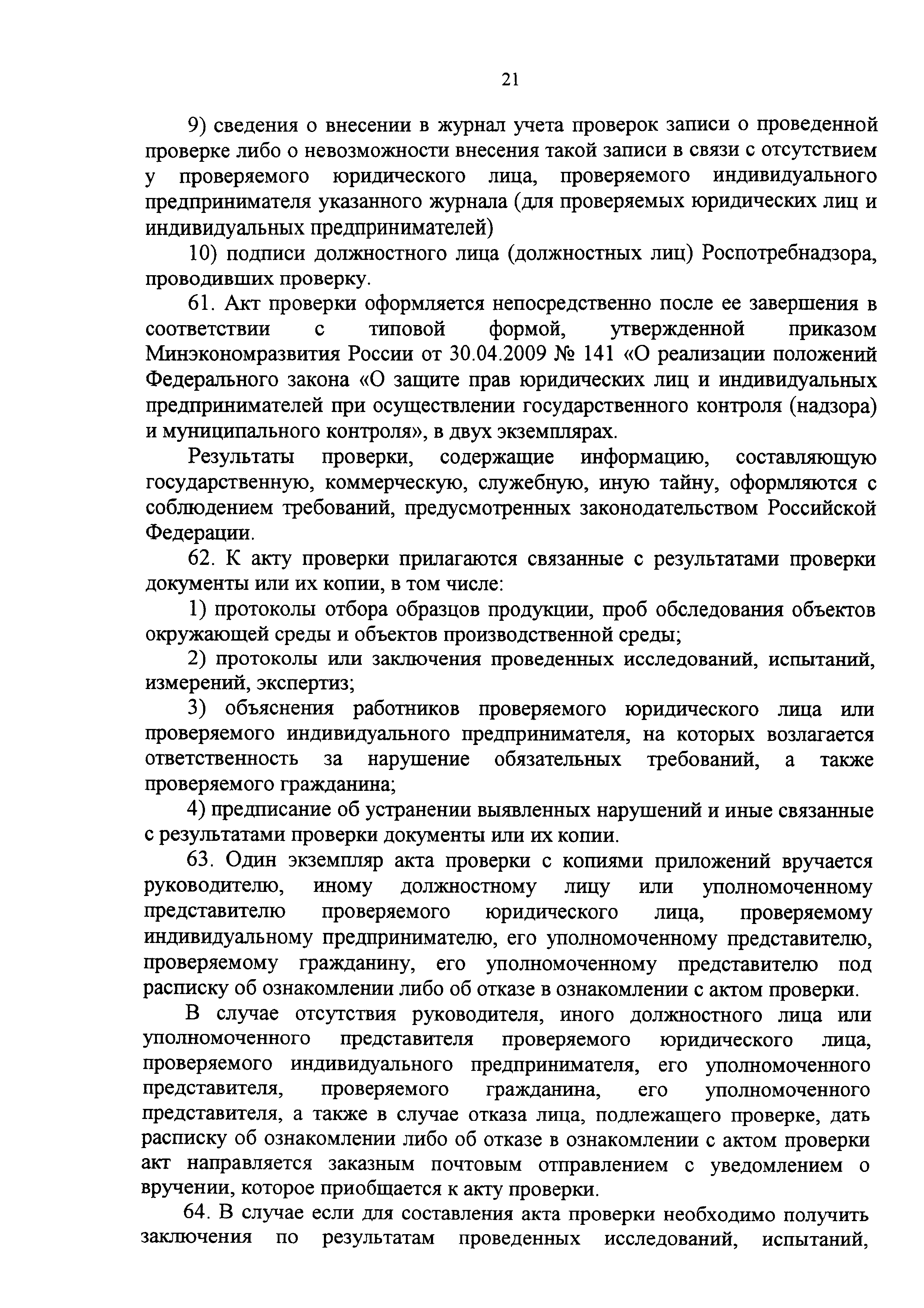 21

9) сведения о внесении в журнал учета проверок записи о проведенной проверке либо о невозможности внесения такой записи в связи с отсутствием у проверяемого юридического лица, проверяемого индивидуального предпринимателя указанного журнала (для проверяемых юридических лиц и индивидуальных предпринимателей)

10) подписи должностного лица (должностных лиц) Роспотребнадзора, проводивших проверку.

61. Акт проверки оформляется непосредственно после ее завершения в соответствии с типовой формой, утвержденной приказом Минэкономразвития России от 30.04.2009 № 141 «О реализации положений Федерального закона «О защите прав юридических лиц и индивидуальных предпринимателей при осуществлении государственного контроля (надзора) и муниципального контроля», в двух экземплярах.

Результаты проверки, содержащие информацию, составляющую государственную, коммерческую, служебную, иную тайну, оформляются с соблюдением требований, предусмотренных законодательством Российской Федерации.

62. К акту проверки прилагаются связанные с результатами проверки документы или их копии, в том числе:

1) протоколы отбора образцов продукции, проб обследования объектов окружающей среды и объектов производственной среды;

2) протоколы или заключения проведенных исследований, испытаний, измерений, экспертиз;

3) объяснения работников проверяемого юридического лица или проверяемого индивидуального предпринимателя, на которых возлагается ответственность за нарушение обязательных требований, а также проверяемого гражданина;

4) предписание об устранении выявленных нарушений и иные связанные с результатами проверки документы или их копии.

63. Один экземпляр акта проверки с копиями приложений вручается руководителю, иному должностному лицу или уполномоченному представителю проверяемого юридического лица, проверяемому индивидуальному предпринимателю, его уполномоченному представителю, проверяемому гражданину, его уполномоченному представителю под расписку об ознакомлении либо об отказе в ознакомлении с актом проверки.

В случае отсутствия руководителя, иного должностного лица или уполномоченного представителя проверяемого юридического лица, проверяемого индивидуального предпринимателя, его уполномоченного представителя, проверяемого гражданина, его уполномоченного представителя, а также в случае отказа лица, подлежащего проверке, дать расписку об ознакомлении либо об отказе в ознакомлении с актом проверки акт направляется заказным почтовым отправлением с уведомлением о вручении, которое приобщается к акту проверки.

64. В случае если для составления акта проверки необходимо получить заключения по результатам проведенных исследований, испытаний,